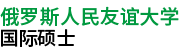 俄罗斯人民友谊大学
国际硕士